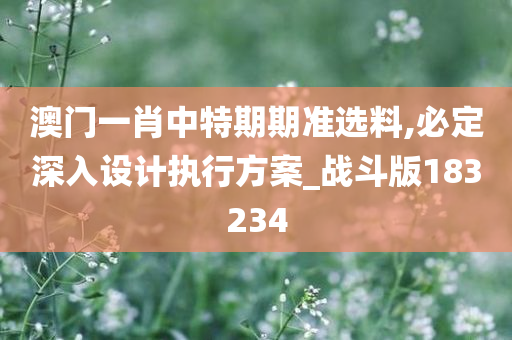 澳门一肖中特期期准选料,必定深入设计执行方案_战斗版183234